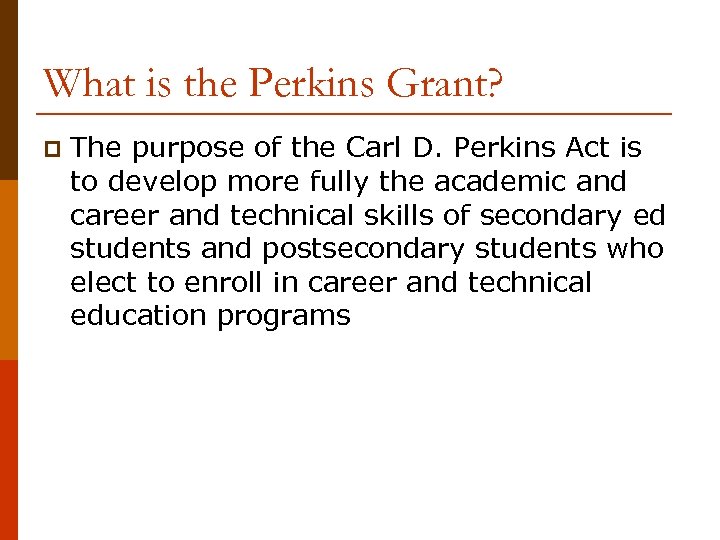 What is the Perkins Grant?

The purpose of the Carl D. Perkins Act is to develop more fully the academic and career and technical skills of secondary ed students and postsecondary students who elect to enroll in career and technical education programs